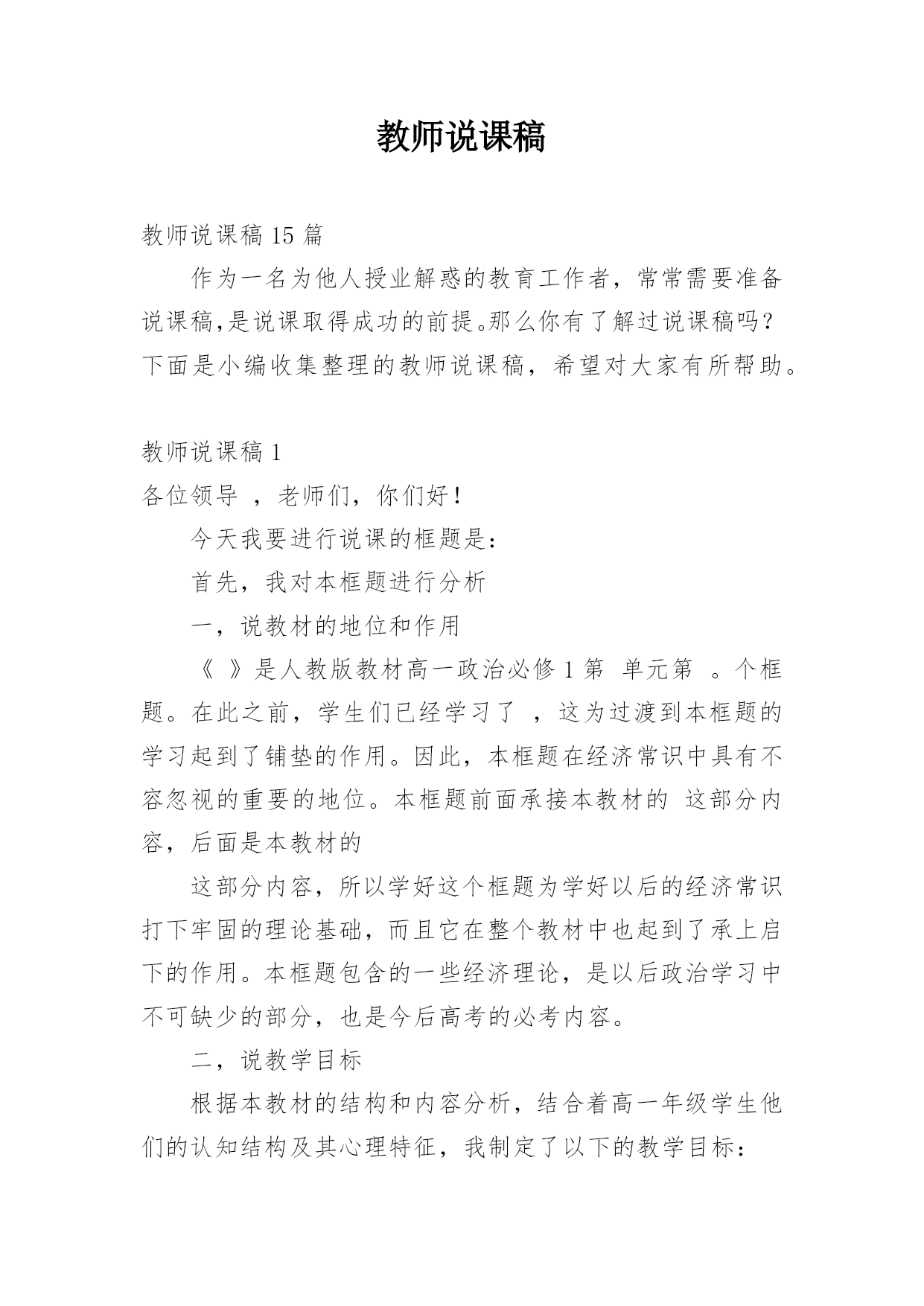 教师说课稿

教师说课稿 15 篇

作为一名为他人授业解惑的教育工作者，常常需要准备说课稿,是说课取得成功的前提。那么你有了解过说课稿吗？下面是小编收集整理的教师说课稿，希望对大家有所帮助。

教师说课稿 1

各位领导 ，老师们，你们好！

今天我要进行说课的框题是：

首先，我对本框题进行分析

一，说教材的地位和作用

《 》是人教版教材高一政治必修 1 第 单元第 。个框题。在此之前，学生们已经学习了 ，这为过渡到本框题的学习起到了铺垫的作用。因此，本框题在经济常识中具有不容忽视的重要的地位。本框题前面承接本教材的 这部分内容，后面是本教材的

这部分内容，所以学好这个框题为学好以后的经济常识打下牢固的理论基础，而且它在整个教材中也起到了承上启下的作用。本框题包含的一些经济理论，是以后政治学习中不可缺少的部分，也是今后高考的必考内容。

二，说教学目标

根据本教材的结构和内容分析，结合着高一年级学生他们的认知结构及其心理特征，我制定了以下的教学目标：